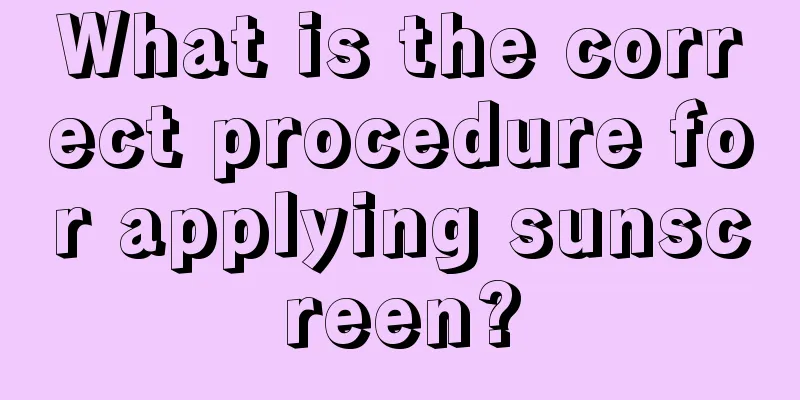 What is the correct procedure for applying sunscreen?